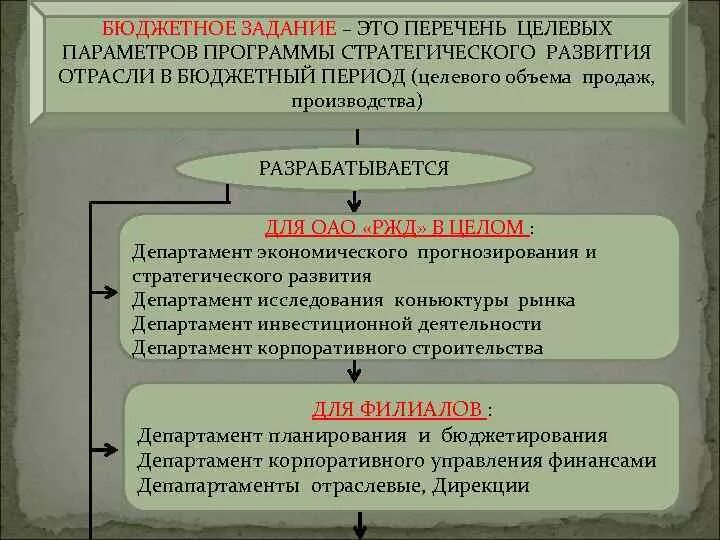 БЮДЖЕТНОЕ ЗАДАНИЕ – ЭТО ПЕРЕЧЕНЬ ЦЕЛЕВЫХ ПАРАМЕТРОВ ПРОГРАММЫ СТРАТЕГИЧЕСКОГО РАЗВИТИЯ ОТРАСЛИ В БЮДЖЕТНЫЙ ПЕРИОД (целевого объема продаж, производства)

РАЗРАБАТЫВАЕТСЯ

ДЛЯ ОАО «РЖД» В ЦЕЛОМ :
Департамент экономического прогнозирования и стратегического развития
Департамент исследования коньюктуры рынка
Департамент инвестиционной деятельности
Департамент корпоративного строительства

ДЛЯ ФИЛИАЛОВ :
Департамент планирования и бюджетирования
Департамент корпоративного управления финансами
Депапартаменты отраслевые, Дирекции